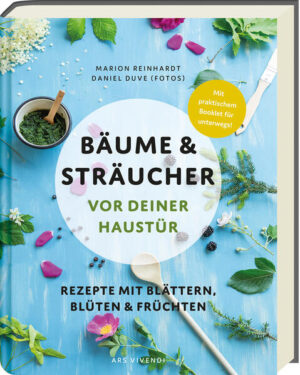 MARION REINHARDT
DANIEL DUVE (FOTOS)

Mit praktischem Booklet für unterwegs!

BÄUME & STRÄUCHER
VOR DEINER HAUSTÜR

REZEPTE MIT BLÄTTERN, BLÜTEN & FRÜCHTEN

ARS VIVENDI